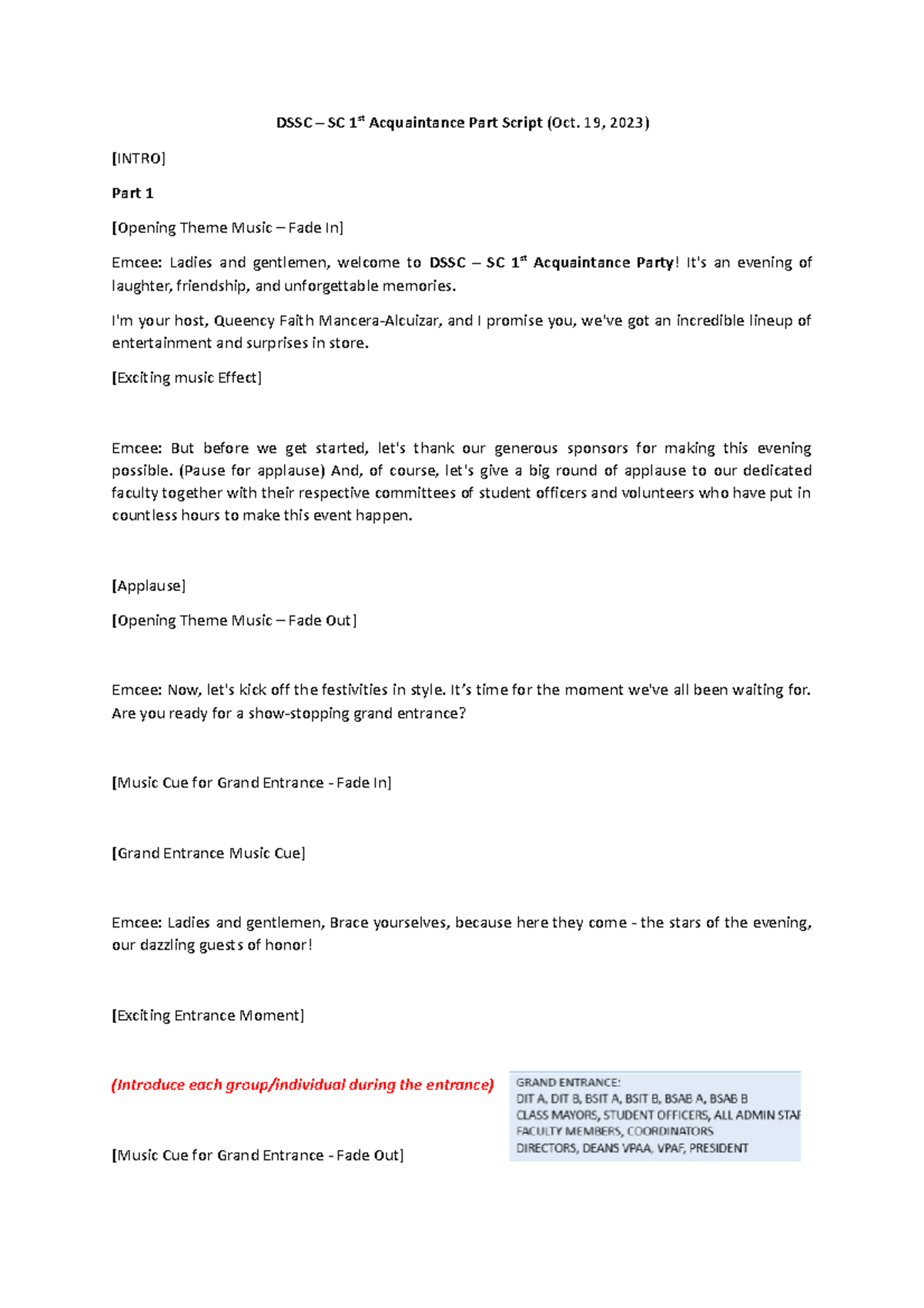 DSSC – SC 1$^{st}$ Acquaintance Part Script (Oct. 19, 2023)

[INTRO]

Part 1

[Opening Theme Music – Fade In]

Emcee: Ladies and gentlemen, welcome to DSSC – SC 1$^{st}$ Acquaintance Party! It's an evening of laughter, friendship, and unforgettable memories.

I'm your host, Queency Faith Mancera-Alcuizar, and I promise you, we've got an incredible lineup of entertainment and surprises in store.

[Exciting music Effect]

Emcee: But before we get started, let's thank our generous sponsors for making this evening possible. (Pause for applause) And, of course, let's give a big round of applause to our dedicated faculty together with their respective committees of student officers and volunteers who have put in countless hours to make this event happen.

[Applause]

[Opening Theme Music – Fade Out]

Emcee: Now, let's kick off the festivities in style. It's time for the moment we've all been waiting for. Are you ready for a show-stopping grand entrance?

[Music Cue for Grand Entrance - Fade In]

[Grand Entrance Music Cue]

Emcee: Ladies and gentlemen, Brace yourselves, because here they come - the stars of the evening, our dazzling guests of honor!

[Exciting Entrance Moment]

(Introduce each group/individual during the entrance)

GRAND ENTRANCE:
DIT A, DIT B, BSIT A, BSIT B, BSAB A, BSAB B
CLASS MAYORS, STUDENT OFFICERS, ALL ADMIN STAF
FACULTY MEMBERS, COORDINATORS
DIRECTORS, DEANS VPAA, VPAF, PRESIDENT

[Music Cue for Grand Entrance - Fade Out]